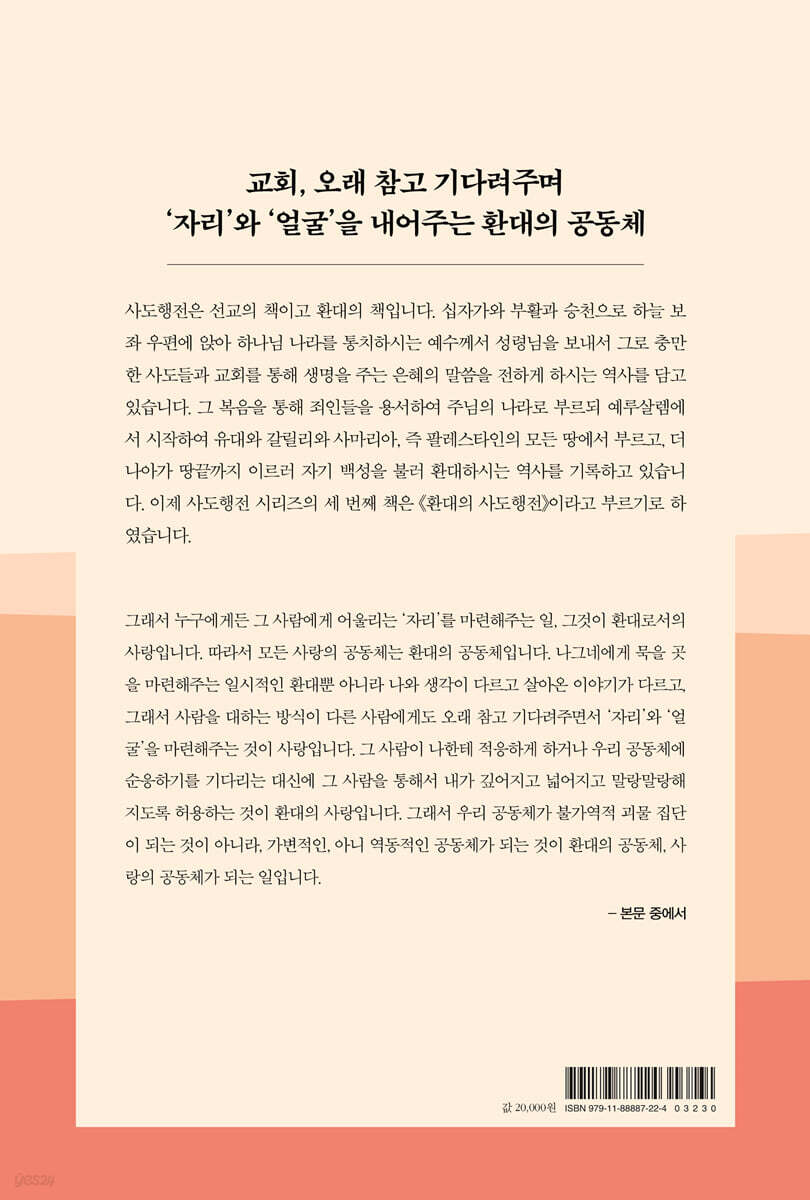 교회, 오래 참고 기다려주며
'자리'와 '얼굴'을 내어주는 환대의 공동체

사도행전은 선교의 책이고 환대의 책입니다. 십자가와 부활과 승천으로 하늘 보좌 우편에 앉아 하나님 나라를 통치하시는 예수께서 성령님을 보내서 그로 충만한 사도들과 교회를 통해 생명을 주는 은혜의 말씀을 전하게 하시는 역사를 담고 있습니다. 그 복음을 통해 죄인들을 용서하여 주님의 나라로 부르되 예루살렘에서 시작하여 유대와 갈릴리와 사마리아, 즉 팔레스타인의 모든 땅에서 부르고, 더 나아가 땅끝까지 이르러 자기 백성을 불러 환대하시는 역사를 기록하고 있습니다. 이제 사도행전 시리즈의 세 번째 책은 《환대의 사도행전》이라고 부르기로 하였습니다.

그래서 누구에게든 그 사람에게 어울리는 '자리'를 마련해주는 일, 그것이 환대로서의 사랑입니다. 따라서 모든 사랑의 공동체는 환대의 공동체입니다. 나그네에게 묵을 곳을 마련해주는 일시적인 환대뿐 아니라 나와 생각이 다르고 살아온 이야기가 다르고, 그래서 사람을 대하는 방식이 다른 사람에게도 오래 참고 기다려주면서 '자리'와 '얼굴'을 마련해주는 것이 사랑입니다. 그 사람이 나한테 적응하게 하거나 우리 공동체에 순응하기를 기다리는 대신에 그 사람을 통해서 내가 깊어지고 넓어지고 말랑말랑해지도록 허용하는 것이 환대의 사랑입니다. 그래서 우리 공동체가 불가역적 괴물 집단이 되는 것이 아니라, 가변적인, 아니 역동적인 공동체가 되는 것이 환대의 공동체, 사랑의 공동체가 되는 일입니다.

– 본문 중에서

값 20,000원 ISBN 979-11-88887-22-4 03230

yes24